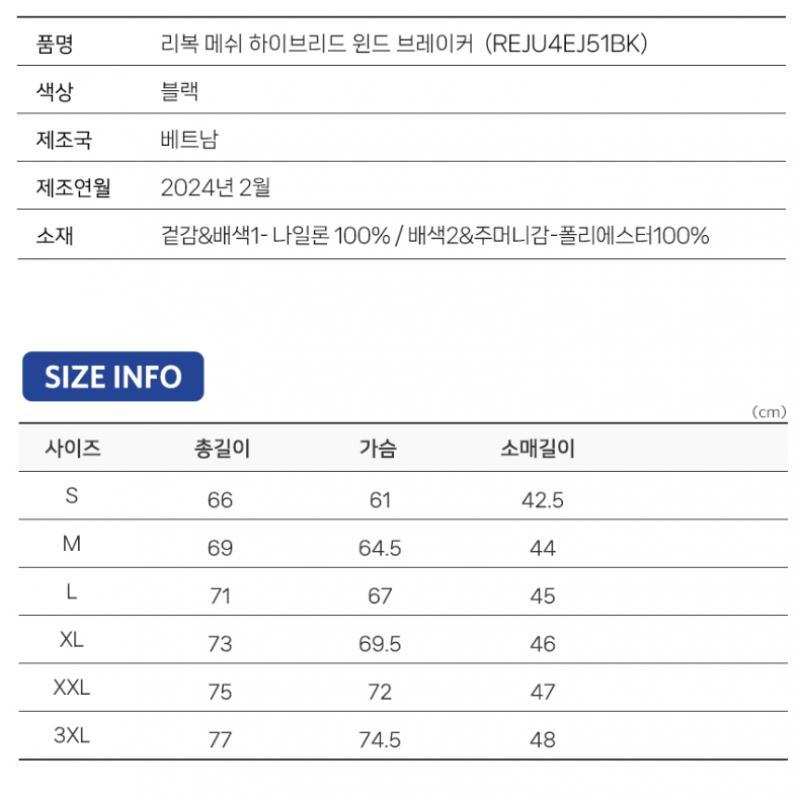 | 품명 | 리복 메쉬 하이브리드 윈드 브레이커 (REJU4EJ51BK) |
|---|---|
| 색상 | 블랙 |
| 제조국 | 베트남 |
| 제조연월 | 2024년 2월 |
| 소재 | 겉감&배색1- 나일론 100% / 배색2&주머니감-폴리에스터100% |

SIZE INFO

(cm)

| 사이즈 | 총길이 | 가슴 | 소매길이 |
|---|---|---|---|
| S | 66 | 61 | 42.5 |
| M | 69 | 64.5 | 44 |
| L | 71 | 67 | 45 |
| XL | 73 | 69.5 | 46 |
| XXL | 75 | 72 | 47 |
| 3XL | 77 | 74.5 | 48 |